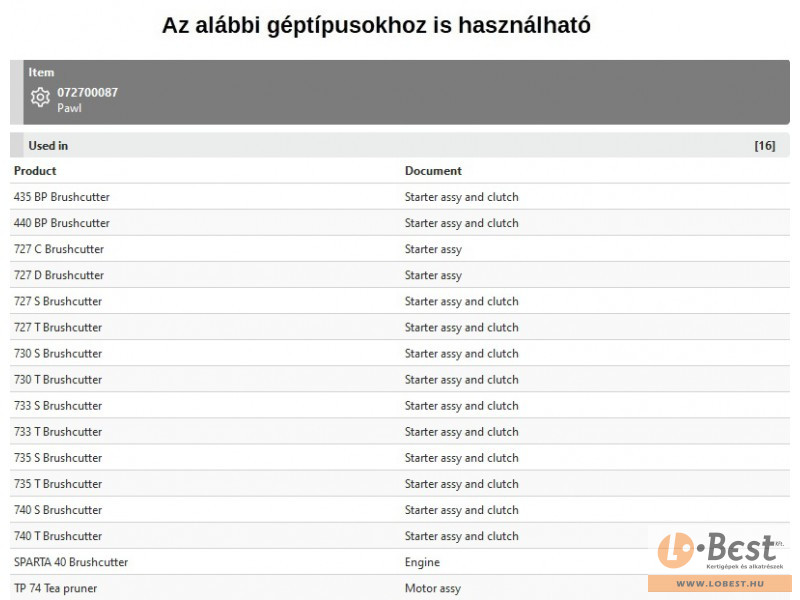 Az alábbi géptípusokhoz is használható

Item
072700087
Pawl

Used in [16]

| Product | Document |
|---|---|
| 435 BP Brushcutter | Starter assy and clutch |
| 440 BP Brushcutter | Starter assy and clutch |
| 727 C Brushcutter | Starter assy |
| 727 D Brushcutter | Starter assy |
| 727 S Brushcutter | Starter assy and clutch |
| 727 T Brushcutter | Starter assy and clutch |
| 730 S Brushcutter | Starter assy and clutch |
| 730 T Brushcutter | Starter assy and clutch |
| 733 S Brushcutter | Starter assy and clutch |
| 733 T Brushcutter | Starter assy and clutch |
| 735 S Brushcutter | Starter assy and clutch |
| 735 T Brushcutter | Starter assy and clutch |
| 740 S Brushcutter | Starter assy and clutch |
| 740 T Brushcutter | Starter assy and clutch |
| SPARTA 40 Brushcutter | Engine |
| TP 74 Tea pruner | Motor assy |

L-Best Kft.
Kertigépek és alkatrészek
WWW.LOBEST.HU